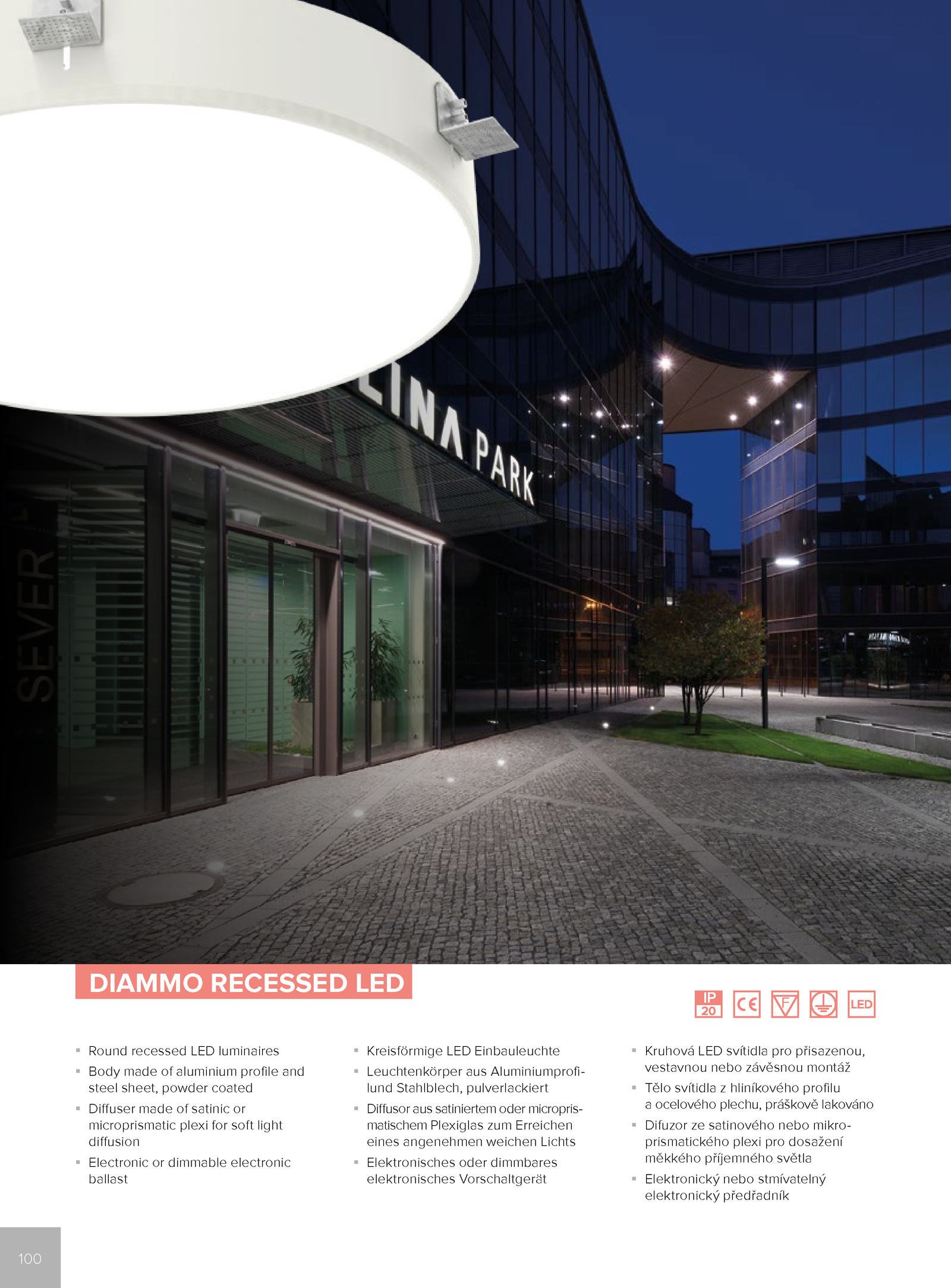 LINA PARK

SEVER

DIAMMO RECESSED LED

IP 20 CE F LED

- Round recessed LED luminaires
- Body made of aluminium profile and steel sheet, powder coated
- Diffuser made of satinic or microprismatic plexi for soft light diffusion
- Electronic or dimmable electronic ballast

- Kreisförmige LED Einbauleuchte
- Leuchtenkörper aus Aluminiumprofilund Stahlblech, pulverlackiert
- Diffusor aus satiniertem oder microprismatischem Plexiglas zum Erreichen eines angenehmen weichen Lichts
- Elektronisches oder dimmbares elektronisches Vorschaltgerät

- Kruhová LED svítidla pro přisazenou, vestavnou nebo závěsnou montáž
- Tělo svítidla z hliníkového profilu a ocelového plechu, práškově lakováno
- Difuzor ze satinového nebo mikroprismatického plexi pro dosažení měkkého příjemného světla
- Elektronický nebo stmívatelný elektronický předřadník

100